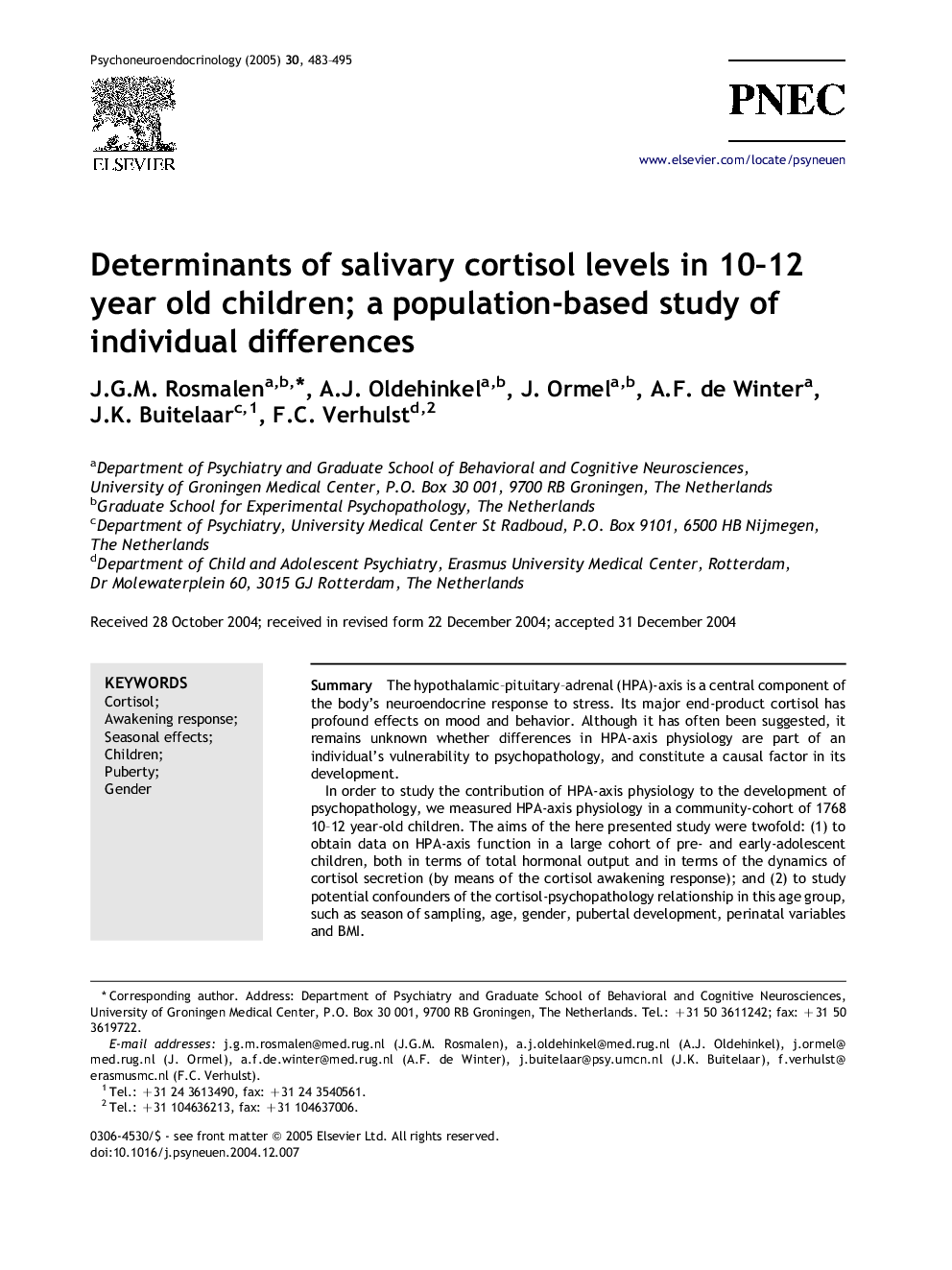 Psychoneuroendocrinology (2005) 30, 483–495

ELSEVIER

PNEC

www.elsevier.com/locate/psyneuen

Determinants of salivary cortisol levels in 10–12 year old children; a population-based study of individual differences

J.G.M. Rosmalen$^{a,b,*}$, A.J. Oldehinkel$^{a,b}$, J. Ormel$^{a,b}$, A.F. de Winter$^{a}$, J.K. Buitelaar$^{c,1}$, F.C. Verhulst$^{d,2}$

$^{a}$Department of Psychiatry and Graduate School of Behavioral and Cognitive Neurosciences, University of Groningen Medical Center, P.O. Box 30 001, 9700 RB Groningen, The Netherlands
$^{b}$Graduate School for Experimental Psychopathology, The Netherlands
$^{c}$Department of Psychiatry, University Medical Center St Radboud, P.O. Box 9101, 6500 HB Nijmegen, The Netherlands
$^{d}$Department of Child and Adolescent Psychiatry, Erasmus University Medical Center, Rotterdam, Dr Molewaterplein 60, 3015 GJ Rotterdam, The Netherlands

Received 28 October 2004; received in revised form 22 December 2004; accepted 31 December 2004

KEYWORDS
Cortisol;
Awakening response;
Seasonal effects;
Children;
Puberty;
Gender

Summary The hypothalamic–pituitary–adrenal (HPA)-axis is a central component of the body's neuroendocrine response to stress. Its major end-product cortisol has profound effects on mood and behavior. Although it has often been suggested, it remains unknown whether differences in HPA-axis physiology are part of an individual's vulnerability to psychopathology, and constitute a causal factor in its development.

In order to study the contribution of HPA-axis physiology to the development of psychopathology, we measured HPA-axis physiology in a community-cohort of 1768 10–12 year-old children. The aims of the here presented study were twofold: (1) to obtain data on HPA-axis function in a large cohort of pre- and early-adolescent children, both in terms of total hormonal output and in terms of the dynamics of cortisol secretion (by means of the cortisol awakening response); and (2) to study potential confounders of the cortisol-psychopathology relationship in this age group, such as season of sampling, age, gender, pubertal development, perinatal variables and BMI.

* Corresponding author. Address: Department of Psychiatry and Graduate School of Behavioral and Cognitive Neurosciences, University of Groningen Medical Center, P.O. Box 30 001, 9700 RB Groningen, The Netherlands. Tel.: +31 50 3611242; fax: +31 50 3619722.
E-mail addresses: j.g.m.rosmalen@med.rug.nl (J.G.M. Rosmalen), a.j.oldehinkel@med.rug.nl (A.J. Oldehinkel), j.ormel@med.rug.nl (J. Ormel), a.f.de.winter@med.rug.nl (A.F. de Winter), j.buitelaar@psy.umcn.nl (J.K. Buitelaar), f.verhulst@erasmusmc.nl (F.C. Verhulst).
$^{1}$ Tel.: +31 24 3613490, fax: +31 24 3540561.
$^{2}$ Tel.: +31 104636213, fax: +31 104637006.

0306-4530/$ - see front matter © 2005 Elsevier Ltd. All rights reserved.
doi:10.1016/j.psyneuen.2004.12.007